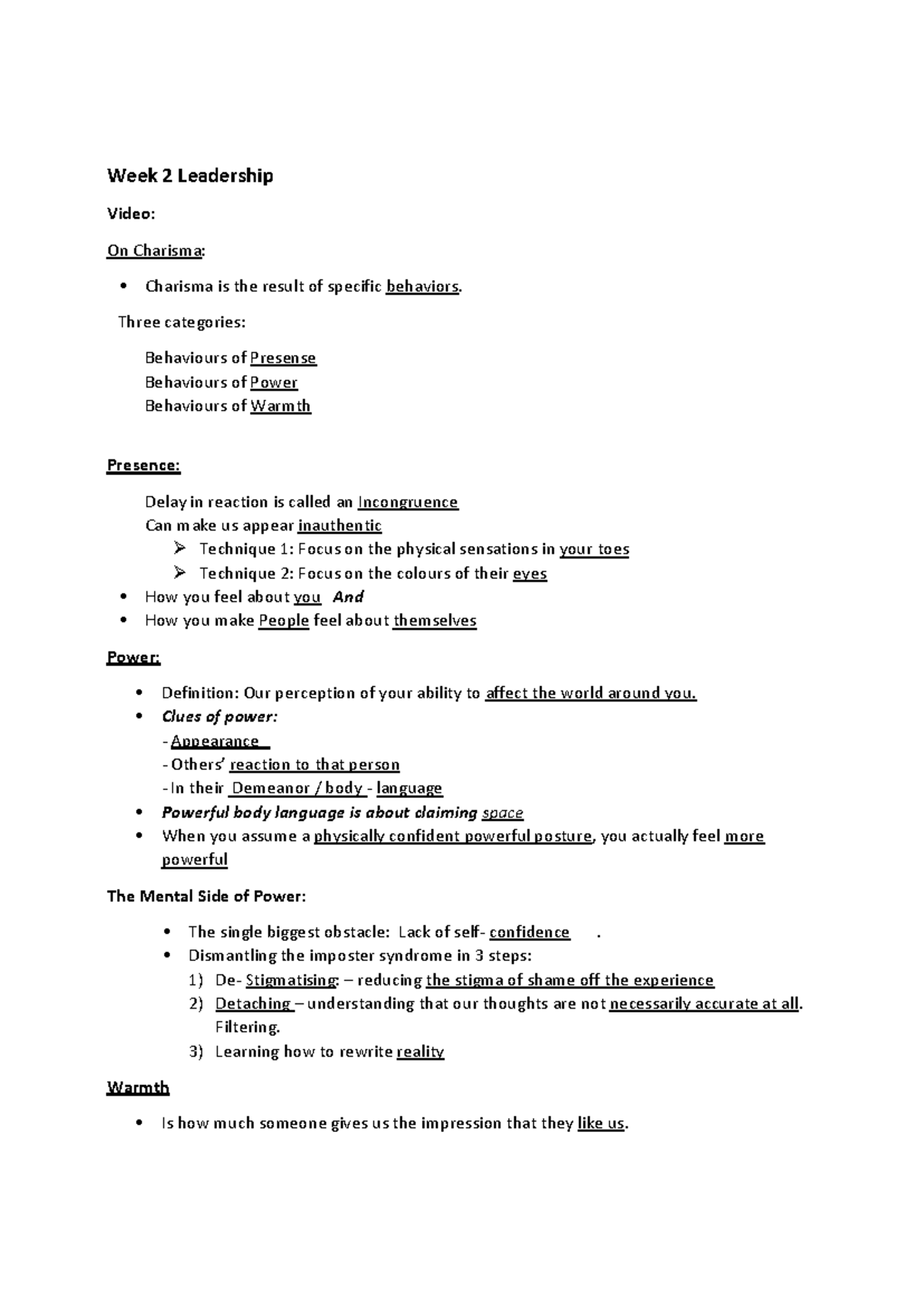 Week 2 Leadership

Video:

On Charisma:

• Charisma is the result of specific behaviors.

Three categories:

Behaviours of Presense
Behaviours of Power
Behaviours of Warmth

Presence:

Delay in reaction is called an Incongruence
Can make us appear inauthentic
➢ Technique 1: Focus on the physical sensations in your toes
➢ Technique 2: Focus on the colours of their eyes
• How you feel about you And
• How you make People feel about themselves

Power:

• Definition: Our perception of your ability to affect the world around you.
• Clues of power:
- Appearance
- Others' reaction to that person
- In their Demeanor / body - language
• Powerful body language is about claiming space
• When you assume a physically confident powerful posture, you actually feel more powerful

The Mental Side of Power:

• The single biggest obstacle: Lack of self- confidence .
• Dismantling the imposter syndrome in 3 steps:
1) De- Stigmatising: – reducing the stigma of shame off the experience
2) Detaching – understanding that our thoughts are not necessarily accurate at all. Filtering.
3) Learning how to rewrite reality

Warmth

• Is how much someone gives us the impression that they like us.